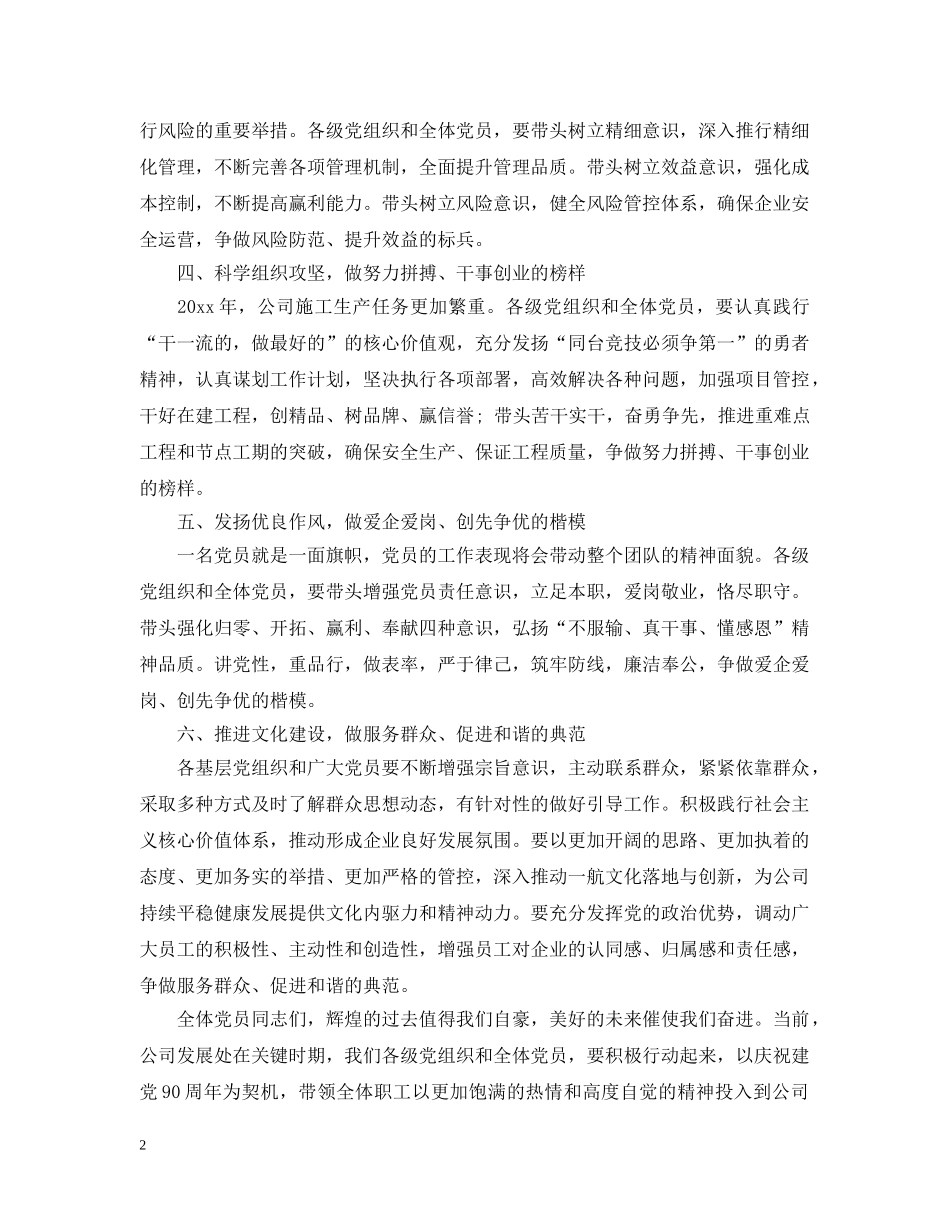 行风险的重要举措。各级党组织和全体党员，要带头树立精细意识，深入推行精细化管理，不断完善各项管理机制，全面提升管理品质。带头树立效益意识，强化成本控制，不断提高赢利能力。带头树立风险意识，健全风险管控体系，确保企业安全运营，争做风险防范、提升效益的标兵。

四、科学组织攻坚，做努力拼搏、干事创业的榜样

20xx 年，公司施工生产任务更加繁重。各级党组织和全体党员，要认真践行“干一流的，做最好的”的核心价值观，充分发扬“同台竞技必须争第一”的勇者精神，认真谋划工作计划，坚决执行各项部署，高效解决各种问题，加强项目管控，干好在建工程，创精品、树品牌、赢信誉；带头苦干实干，奋勇争先，推进重难点工程和节点工期的突破，确保安全生产、保证工程质量，争做努力拼搏、干事创业的榜样。

五、发扬优良作风，做爱企爱岗、创先争优的楷模

一名党员就是一面旗帜，党员的工作表现将会带动整个团队的精神面貌。各级党组织和全体党员，要带头增强党员责任意识，立足本职，爱岗敬业，恪尽职守。带头强化归零、开拓、赢利、奉献四种意识，弘扬“不服输、真干事、懂感恩”精神品质。讲党性，重品行，做表率，严于律己，筑牢防线，廉洁奉公，争做爱企爱岗、创先争优的楷模。

六、推进文化建设，做服务群众、促进和谐的典范

各基层党组织和广大党员要不断增强宗旨意识，主动联系群众，紧紧依靠群众，采取多种方式及时了解群众思想动态，有针对性的做好引导工作。积极践行社会主义核心价值体系，推动形成企业良好发展氛围。要以更加开阔的思路、更加执着的态度、更加务实的举措、更加严格的管控，深入推动一航文化落地与创新，为公司持续平稳健康发展提供文化内驱力和精神动力。要充分发挥党的政治优势，调动广大员工的积极性、主动性和创造性，增强员工对企业的认同感、归属感和责任感，争做服务群众、促进和谐的典范。

全体党员同志们，辉煌的过去值得我们自豪，美好的未来催使我们奋进。当前，公司发展处在关键时期，我们各级党组织和全体党员，要积极行动起来，以庆祝建党 90 周年为契机，带领全体职工以更加饱满的热情和高度自觉的精神投入到公司

2